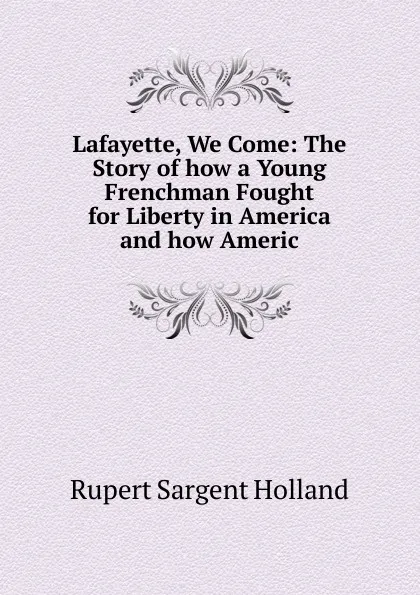 Lafayette, We Come: The Story of how a Young Frenchman Fought for Liberty in America and how Americ

Rupert Sargent Holland